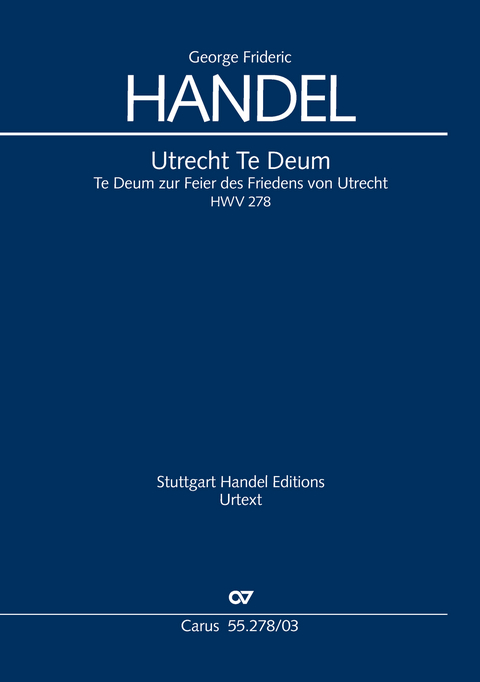 George Frideric
HANDEL

Utrecht Te Deum
Te Deum zur Feier des Friedens von Utrecht
HWV 278

Stuttgart Handel Editions
Urtext

CV

Carus 55.278/03